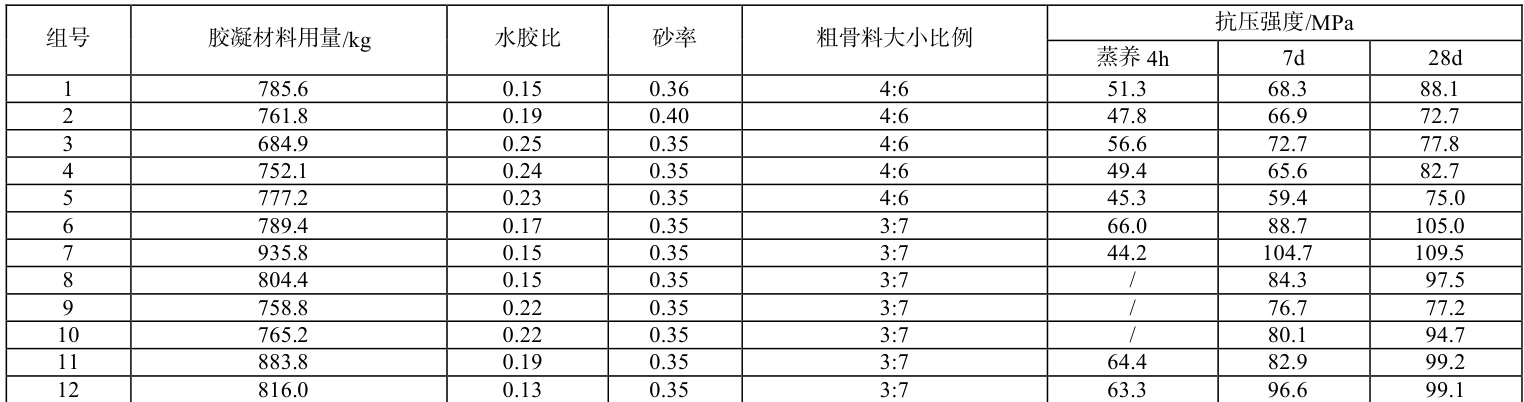 | 组号 | 胶凝材料用量/kg | 水胶比 | 砂率 | 粗骨料大小比例 | 抗压强度/MPa | | |
|---|---|---|---|---|---|---|---|
| | | | | | 蒸养4h | 7d | 28d |
| 1 | 785.6 | 0.15 | 0.36 | 4:6 | 51.3 | 68.3 | 88.1 |
| 2 | 761.8 | 0.19 | 0.40 | 4:6 | 47.8 | 66.9 | 72.7 |
| 3 | 684.9 | 0.25 | 0.35 | 4:6 | 56.6 | 72.7 | 77.8 |
| 4 | 752.1 | 0.24 | 0.35 | 4:6 | 49.4 | 65.6 | 82.7 |
| 5 | 777.2 | 0.23 | 0.35 | 4:6 | 45.3 | 59.4 | 75.0 |
| 6 | 789.4 | 0.17 | 0.35 | 3:7 | 66.0 | 88.7 | 105.0 |
| 7 | 935.8 | 0.15 | 0.35 | 3:7 | 44.2 | 104.7 | 109.5 |
| 8 | 804.4 | 0.15 | 0.35 | 3:7 | / | 84.3 | 97.5 |
| 9 | 758.8 | 0.22 | 0.35 | 3:7 | / | 76.7 | 77.2 |
| 10 | 765.2 | 0.22 | 0.35 | 3:7 | / | 80.1 | 94.7 |
| 11 | 883.8 | 0.19 | 0.35 | 3:7 | 64.4 | 82.9 | 99.2 |
| 12 | 816.0 | 0.13 | 0.35 | 3:7 | 63.3 | 96.6 | 99.1 |